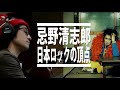 忌野清志郎
日本ロックの頂点